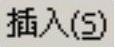 插入(S)